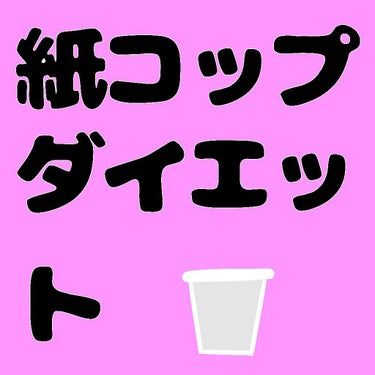 紙コップダイエット